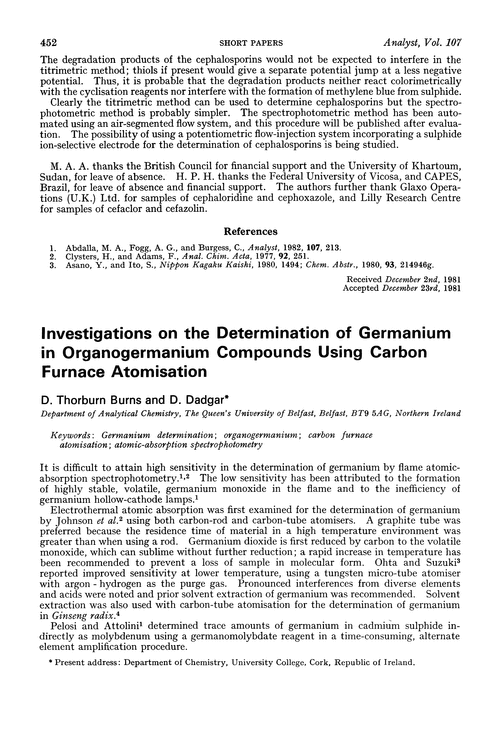 452 SHORT PAPERS Analyst, Vol. 107

The degradation products of the cephalosporins would not be expected to interfere in the titrimetric method; thiols if present would give a separate potential jump at a less negative potential. Thus, it is probable that the degradation products neither react colorimetrically with the cyclisation reagents nor interfere with the formation of methylene blue from sulphide.

Clearly the titrimetric method can be used to determine cephalosporins but the spectrophotometric method is probably simpler. The spectrophotometric method has been automated using an air-segmented flow system, and this procedure will be published after evaluation. The possibility of using a potentiometric flow-injection system incorporating a sulphide ion-selective electrode for the determination of cephalosporins is being studied.

M. A. A. thanks the British Council for financial support and the University of Khartoum, Sudan, for leave of absence. H. P. H. thanks the Federal University of Vicosa, and CAPES, Brazil, for leave of absence and financial support. The authors further thank Glaxo Operations (U.K.) Ltd. for samples of cephaloridine and cephoxazole, and Lilly Research Centre for samples of cefaclor and cefazolin.

References

1. Abdalla, M. A., Fogg, A. G., and Burgess, C., Analyst, 1982, 107, 213.
2. Clysters, H., and Adams, F., Anal. Chim. Acta, 1977, 92, 251.
3. Asano, Y., and Ito, S., Nippon Kagaku Kaishi, 1980, 1494; Chem. Abstr., 1980, 93, 214946g.

Received December 2nd, 1981
Accepted December 23rd, 1981

Investigations on the Determination of Germanium in Organogermanium Compounds Using Carbon Furnace Atomisation

D. Thorburn Burns and D. Dadgar*
Department of Analytical Chemistry, The Queen's University of Belfast, Belfast, BT9 5AG, Northern Ireland

Keywords: Germanium determination; organogermanium; carbon furnace atomisation; atomic-absorption spectrophotometry

It is difficult to attain high sensitivity in the determination of germanium by flame atomic-absorption spectrophotometry.$^{1,2}$ The low sensitivity has been attributed to the formation of highly stable, volatile, germanium monoxide in the flame and to the inefficiency of germanium hollow-cathode lamps.$^1$

Electrothermal atomic absorption was first examined for the determination of germanium by Johnson et al.$^2$ using both carbon-rod and carbon-tube atomisers. A graphite tube was preferred because the residence time of material in a high temperature environment was greater than when using a rod. Germanium dioxide is first reduced by carbon to the volatile monoxide, which can sublime without further reduction; a rapid increase in temperature has been recommended to prevent a loss of sample in molecular form. Ohta and Suzuki$^3$ reported improved sensitivity at lower temperature, using a tungsten micro-tube atomiser with argon - hydrogen as the purge gas. Pronounced interferences from diverse elements and acids were noted and prior solvent extraction of germanium was recommended. Solvent extraction was also used with carbon-tube atomisation for the determination of germanium in Ginseng radix.$^4$

Pelosi and Attolini$^1$ determined trace amounts of germanium in cadmium sulphide indirectly as molybdenum using a germanomolybdate reagent in a time-consuming, alternate element amplification procedure.

* Present address: Department of Chemistry, University College, Cork, Republic of Ireland.